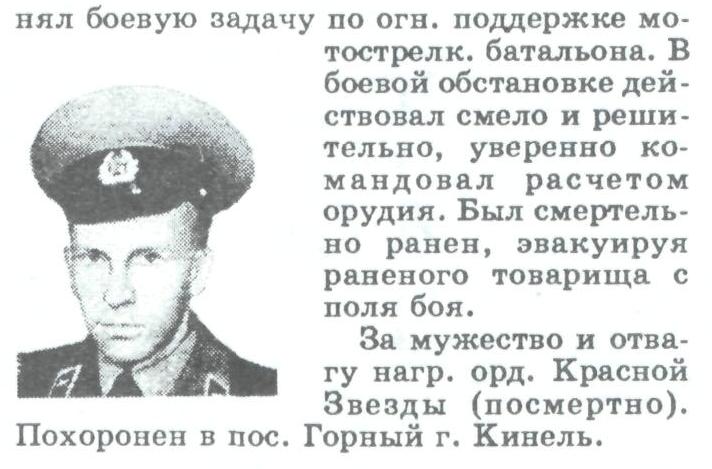 нял боевую задачу по огн. поддержке мотострелк. батальона. В боевой обстановке действовал смело и решительно, уверенно командовал расчетом орудия. Был смертельно ранен, эвакуируя раненого товарища с поля боя.

За мужество и отвагу нагр. орд. Красной Звезды (посмертно). Похоронен в пос. Горный г. Кинель.